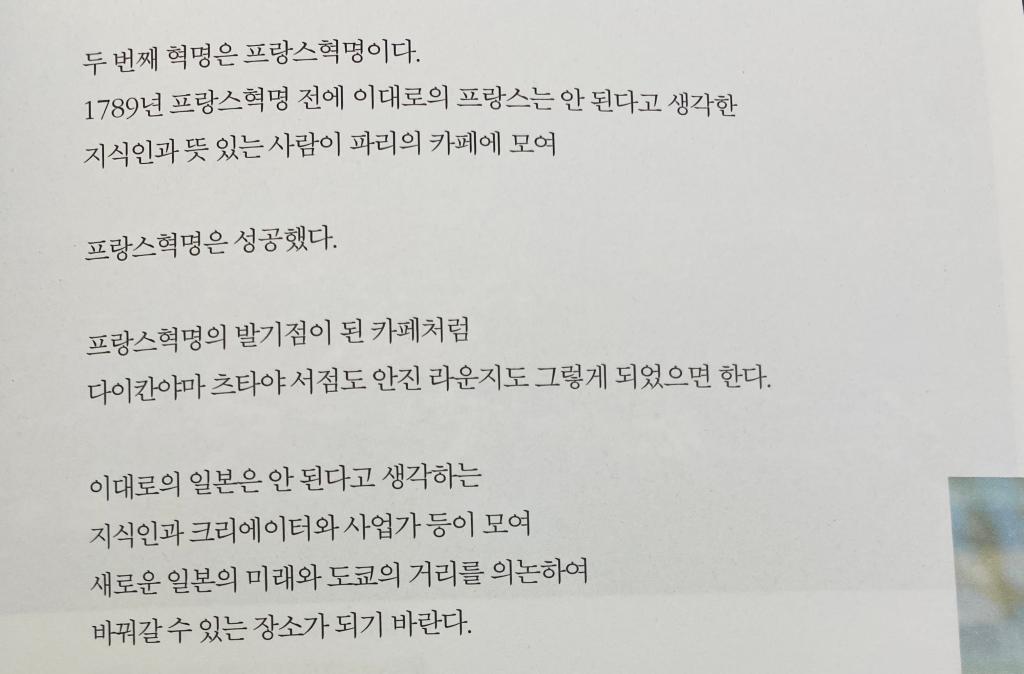 두 번째 혁명은 프랑스혁명이다.
1789년 프랑스혁명 전에 이대로의 프랑스는 안 된다고 생각한
지식인과 뜻 있는 사람이 파리의 카페에 모여

프랑스혁명은 성공했다.

프랑스혁명의 발기점이 된 카페처럼
다이칸야마 츠타야 서점도 안진 라운지도 그렇게 되었으면 한다.

이대로의 일본은 안 된다고 생각하는
지식인과 크리에이터와 사업가 등이 모여
새로운 일본의 미래와 도쿄의 거리를 의논하여
바꿔갈 수 있는 장소가 되기 바란다.